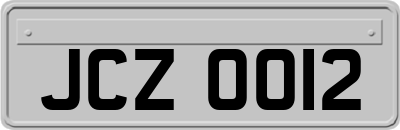 JCZ 0012